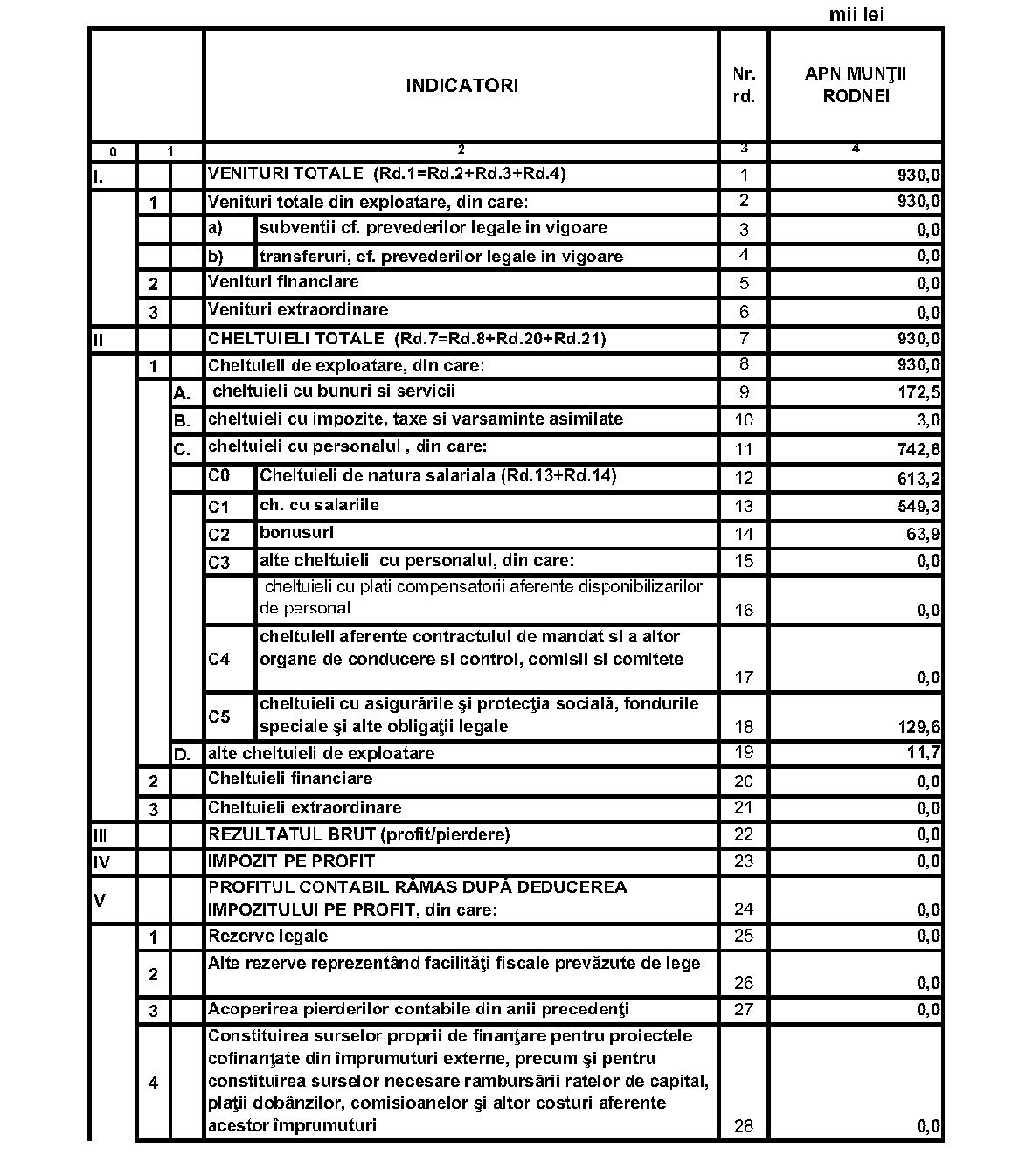 mii lei

| | | | INDICATORI | | Nr. rd. | APN MUNŢII RODNEI |
|---|---|---|---|---|---|---|
| 0 | 1 | | 2 | | 3 | 4 |
| I. | | | VENITURI TOTALE (Rd.1=Rd.2+Rd.3+Rd.4) | | 1 | 930,0 |
| | 1 | | Venituri totale din exploatare, din care: | | 2 | 930,0 |
| | | | a) | subventii cf. prevederilor legale in vigoare | 3 | 0,0 |
| | | | b) | transferuri, cf. prevederilor legale in vigoare | 4 | 0,0 |
| | 2 | | Venituri financiare | | 5 | 0,0 |
| | 3 | | Venituri extraordinare | | 6 | 0,0 |
| II | | | CHELTUIELI TOTALE (Rd.7=Rd.8+Rd.20+Rd.21) | | 7 | 930,0 |
| | 1 | | Cheltuieli de exploatare, din care: | | 8 | 930,0 |
| | | A. | cheltuieli cu bunuri si servicii | | 9 | 172,5 |
| | | B. | cheltuieli cu impozite, taxe si varsaminte asimilate | | 10 | 3,0 |
| | | C. | cheltuieli cu personalul , din care: | | 11 | 742,8 |
| | | | C0 | Cheltuieli de natura salariala (Rd.13+Rd.14) | 12 | 613,2 |
| | | | C1 | ch. cu salariile | 13 | 549,3 |
| | | | C2 | bonusuri | 14 | 63,9 |
| | | | C3 | alte cheltuieli cu personalul, din care: | 15 | 0,0 |
| | | | | cheltuieli cu plati compensatorii aferente disponibilizarilor de personal | 16 | 0,0 |
| | | | C4 | cheltuieli aferente contractului de mandat si a altor organe de conducere si control, comisii si comitete | 17 | 0,0 |
| | | | C5 | cheltuieli cu asigurările şi protecţia socială, fondurile speciale şi alte obligaţii legale | 18 | 129,6 |
| | | D. | alte cheltuieli de exploatare | | 19 | 11,7 |
| | 2 | | Cheltuieli financiare | | 20 | 0,0 |
| | 3 | | Cheltuieli extraordinare | | 21 | 0,0 |
| III | | | REZULTATUL BRUT (profit/pierdere) | | 22 | 0,0 |
| IV | | | IMPOZIT PE PROFIT | | 23 | 0,0 |
| V | | | PROFITUL CONTABIL RĂMAS DUPĂ DEDUCEREA IMPOZITULUI PE PROFIT, din care: | | 24 | 0,0 |
| | 1 | | Rezerve legale | | 25 | 0,0 |
| | 2 | | Alte rezerve reprezentând facilităţi fiscale prevăzute de lege | | 26 | 0,0 |
| | 3 | | Acoperirea pierderilor contabile din anii precedenţi | | 27 | 0,0 |
| | 4 | | Constituirea surselor proprii de finanţare pentru proiectele cofinanţate din imprumuturi externe, precum şi pentru constituirea surselor necesare rambursării ratelor de capital, plaţii dobânzilor, comisioanelor şi altor costuri aferente acestor împrumuturi | | 28 | 0,0 |